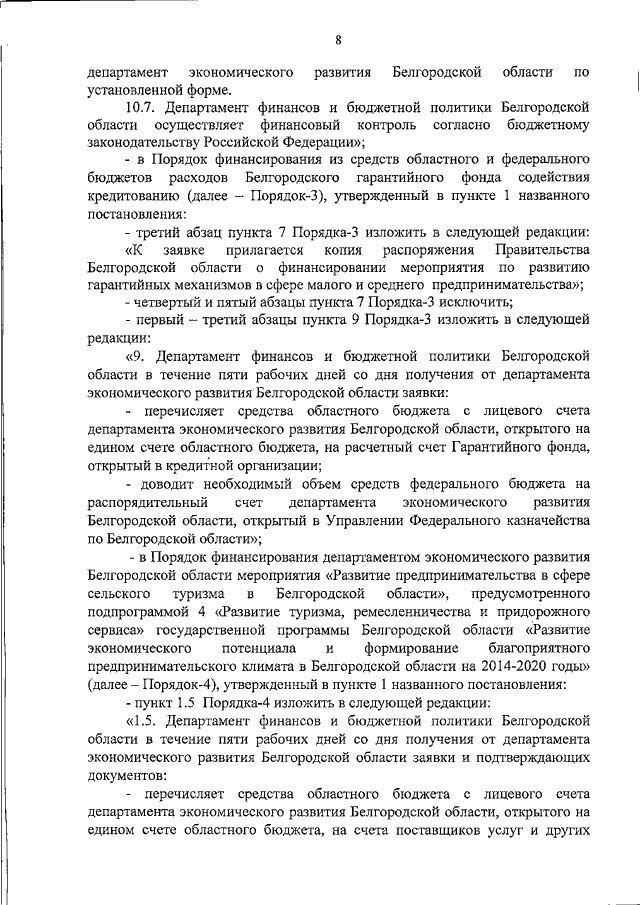 8

департамент экономического развития Белгородской области по установленной форме.

10.7. Департамент финансов и бюджетной политики Белгородской области осуществляет финансовый контроль согласно бюджетному законодательству Российской Федерации»;

- в Порядок финансирования из средств областного и федерального бюджетов расходов Белгородского гарантийного фонда содействия кредитованию (далее – Порядок-3), утвержденный в пункте 1 названного постановления:

- третий абзац пункта 7 Порядка-3 изложить в следующей редакции:

«К заявке прилагается копия распоряжения Правительства Белгородской области о финансировании мероприятия по развитию гарантийных механизмов в сфере малого и среднего предпринимательства»;

- четвертый и пятый абзацы пункта 7 Порядка-3 исключить;

- первый – третий абзацы пункта 9 Порядка-3 изложить в следующей редакции:

«9. Департамент финансов и бюджетной политики Белгородской области в течение пяти рабочих дней со дня получения от департамента экономического развития Белгородской области заявки:

- перечисляет средства областного бюджета с лицевого счета департамента экономического развития Белгородской области, открытого на едином счете областного бюджета, на расчетный счет Гарантийного фонда, открытый в кредитной организации;

- доводит необходимый объем средств федерального бюджета на распорядительный счет департамента экономического развития Белгородской области, открытый в Управлении Федерального казначейства по Белгородской области»;

- в Порядок финансирования департаментом экономического развития Белгородской области мероприятия «Развитие предпринимательства в сфере сельского туризма в Белгородской области», предусмотренного подпрограммой 4 «Развитие туризма, ремесленничества и придорожного сервиса» государственной программы Белгородской области «Развитие экономического потенциала и формирование благоприятного предпринимательского климата в Белгородской области на 2014-2020 годы» (далее – Порядок-4), утвержденный в пункте 1 названного постановления:

- пункт 1.5 Порядка-4 изложить в следующей редакции:

«1.5. Департамент финансов и бюджетной политики Белгородской области в течение пяти рабочих дней со дня получения от департамента экономического развития Белгородской области заявки и подтверждающих документов:

- перечисляет средства областного бюджета с лицевого счета департамента экономического развития Белгородской области, открытого на едином счете областного бюджета, на счета поставщиков услуг и других